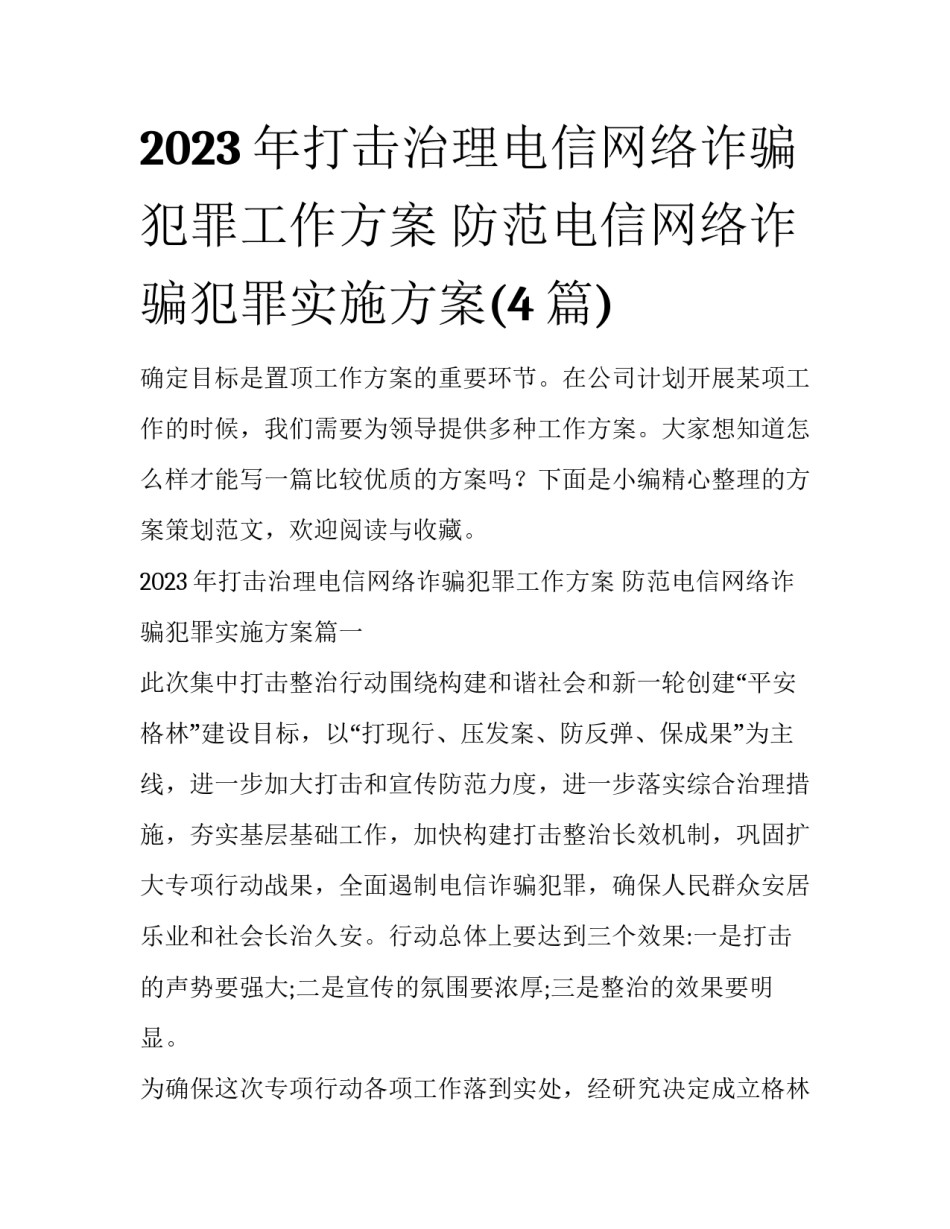 2023 年打击治理电信网络诈骗犯罪工作方案 防范电信网络诈骗犯罪实施方案(4 篇)

确定目标是置顶工作方案的重要环节。在公司计划开展某项工作的时候，我们需要为领导提供多种工作方案。大家想知道怎么样才能写一篇比较优质的方案吗？下面是小编精心整理的方案策划范文，欢迎阅读与收藏。

2023 年打击治理电信网络诈骗犯罪工作方案 防范电信网络诈骗犯罪实施方案篇一

此次集中打击整治行动围绕构建和谐社会和新一轮创建“平安格林”建设目标，以“打现行、压发案、防反弹、保成果”为主线，进一步加大打击和宣传防范力度，进一步落实综合治理措施，夯实基层基础工作，加快构建打击整治长效机制，巩固扩大专项行动战果，全面遏制电信诈骗犯罪，确保人民群众安居乐业和社会长治久安。行动总体上要达到三个效果:一是打击的声势要强大;二是宣传的氛围要浓厚;三是整治的效果要明显。

为确保这次专项行动各项工作落到实处，经研究决定成立格林